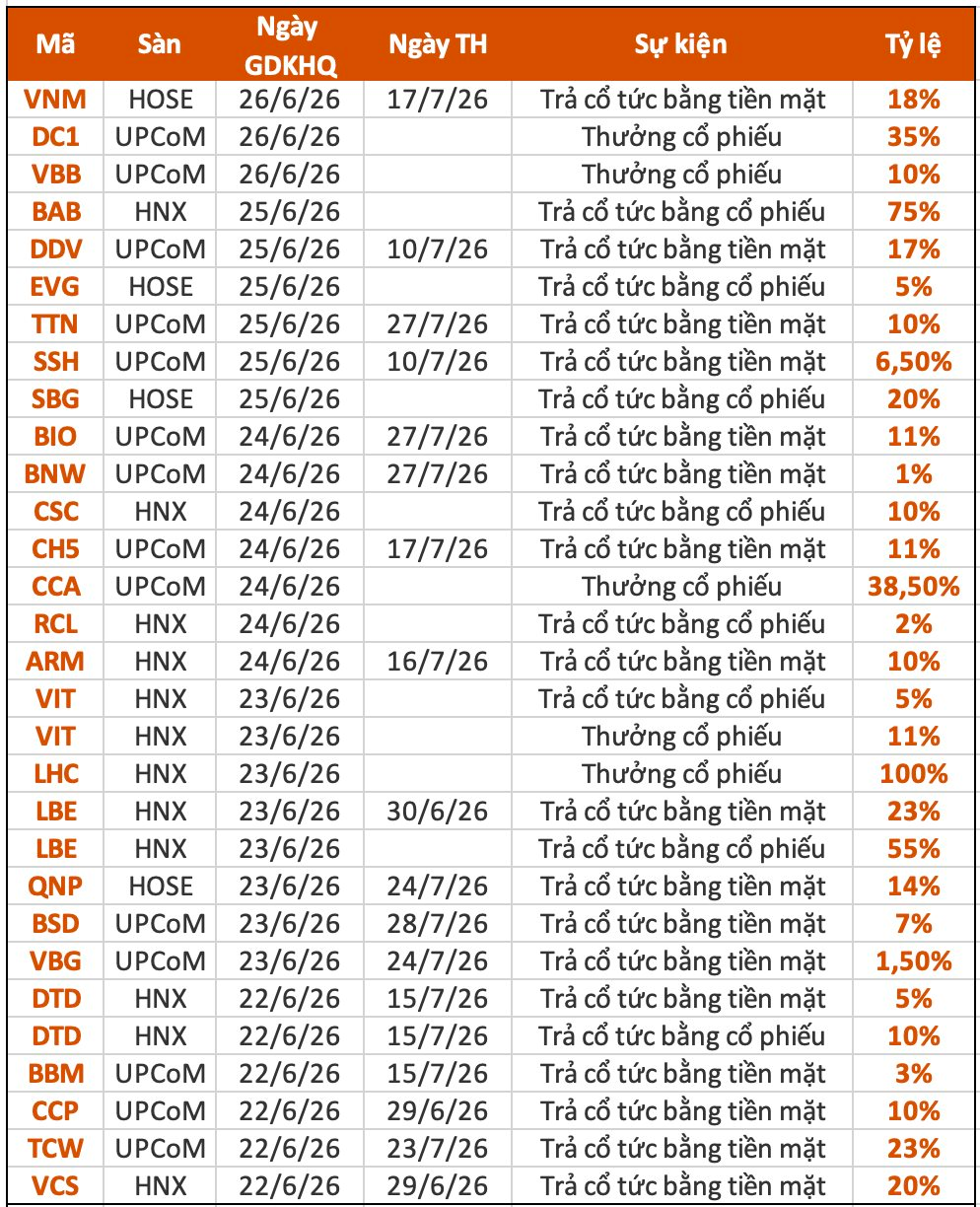 | Mã | Sàn | Ngày GDKHQ | Ngày TH | Sự kiện | Tỷ lệ |
|---|---|---|---|---|---|
| VNM | HOSE | 26/6/26 | 17/7/26 | Trả cổ tức bằng tiền mặt | 18% |
| DC1 | UPCoM | 26/6/26 | | Thưởng cổ phiếu | 35% |
| VBB | UPCoM | 26/6/26 | | Thưởng cổ phiếu | 10% |
| BAB | HNX | 25/6/26 | | Trả cổ tức bằng cổ phiếu | 75% |
| DDV | UPCoM | 25/6/26 | 10/7/26 | Trả cổ tức bằng tiền mặt | 17% |
| EVG | HOSE | 25/6/26 | | Trả cổ tức bằng cổ phiếu | 5% |
| TTN | UPCoM | 25/6/26 | 27/7/26 | Trả cổ tức bằng tiền mặt | 10% |
| SSH | UPCoM | 25/6/26 | 10/7/26 | Trả cổ tức bằng tiền mặt | 6,50% |
| SBG | HOSE | 25/6/26 | | Trả cổ tức bằng cổ phiếu | 20% |
| BIO | UPCoM | 24/6/26 | 27/7/26 | Trả cổ tức bằng tiền mặt | 11% |
| BNW | UPCoM | 24/6/26 | 27/7/26 | Trả cổ tức bằng tiền mặt | 1% |
| CSC | HNX | 24/6/26 | | Trả cổ tức bằng cổ phiếu | 10% |
| CH5 | UPCoM | 24/6/26 | 17/7/26 | Trả cổ tức bằng tiền mặt | 11% |
| CCA | UPCoM | 24/6/26 | | Thưởng cổ phiếu | 38,50% |
| RCL | HNX | 24/6/26 | | Trả cổ tức bằng cổ phiếu | 2% |
| ARM | HNX | 24/6/26 | 16/7/26 | Trả cổ tức bằng tiền mặt | 10% |
| VIT | HNX | 23/6/26 | | Trả cổ tức bằng cổ phiếu | 5% |
| VIT | HNX | 23/6/26 | | Thưởng cổ phiếu | 11% |
| LHC | HNX | 23/6/26 | | Thưởng cổ phiếu | 100% |
| LBE | HNX | 23/6/26 | 30/6/26 | Trả cổ tức bằng tiền mặt | 23% |
| LBE | HNX | 23/6/26 | | Trả cổ tức bằng cổ phiếu | 55% |
| QNP | HOSE | 23/6/26 | 24/7/26 | Trả cổ tức bằng tiền mặt | 14% |
| BSD | UPCoM | 23/6/26 | 28/7/26 | Trả cổ tức bằng tiền mặt | 7% |
| VBG | UPCoM | 23/6/26 | 24/7/26 | Trả cổ tức bằng tiền mặt | 1,50% |
| DTD | HNX | 22/6/26 | 15/7/26 | Trả cổ tức bằng tiền mặt | 5% |
| DTD | HNX | 22/6/26 | 15/7/26 | Trả cổ tức bằng cổ phiếu | 10% |
| BBM | UPCoM | 22/6/26 | 15/7/26 | Trả cổ tức bằng tiền mặt | 3% |
| CCP | UPCoM | 22/6/26 | 29/6/26 | Trả cổ tức bằng tiền mặt | 10% |
| TCW | UPCoM | 22/6/26 | 23/7/26 | Trả cổ tức bằng tiền mặt | 23% |
| VCS | HNX | 22/6/26 | 29/6/26 | Trả cổ tức bằng tiền mặt | 20% |